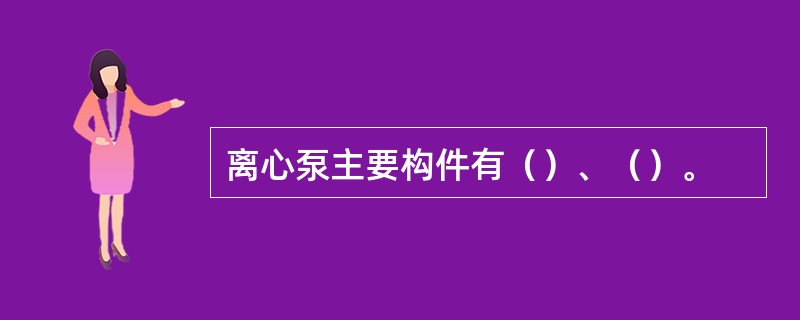 离心泵主要构件有（）、（）。